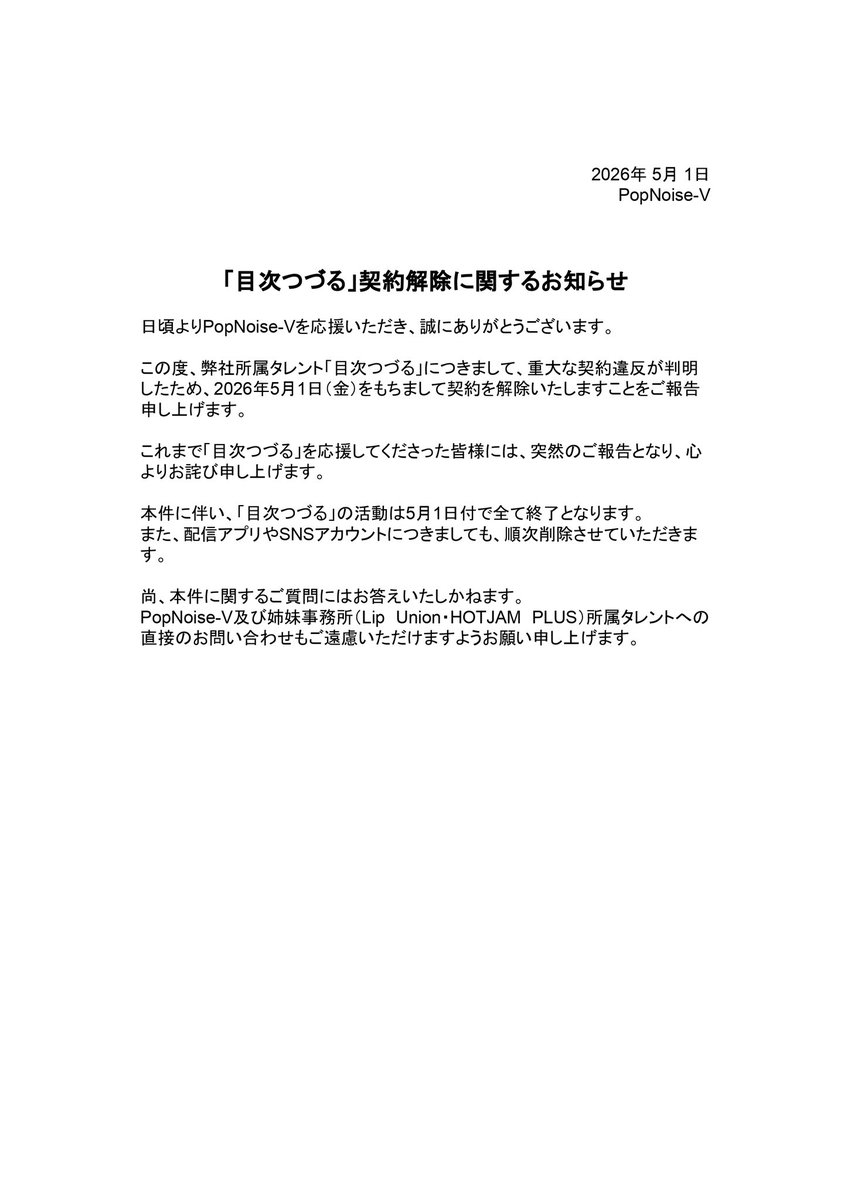 2026年5月1日
PopNoise-V

「目次つづる」契約解除に関するお知らせ

日頃よりPopNoise-Vを応援いただき、誠にありがとうございます。

この度、弊社所属タレント「目次つづる」につきまして、重大な契約違反が判明したため、2026年5月1日（金）をもちまして契約を解除いたしますことをご報告申し上げます。

これまで「目次つづる」を応援してくださった皆様には、突然のご報告となり、心よりお詫び申し上げます。

本件に伴い、「目次つづる」の活動は5月1日付で全て終了となります。
また、配信アプリやSNSアカウントにつきましても、順次削除させていただきます。

尚、本件に関するご質問にはお答えいたしかねます。
PopNoise-V及び姉妹事務所（Lip Union・HOTJAM PLUS）所属タレントへの直接のお問い合わせもご遠慮いただけますようお願い申し上げます。